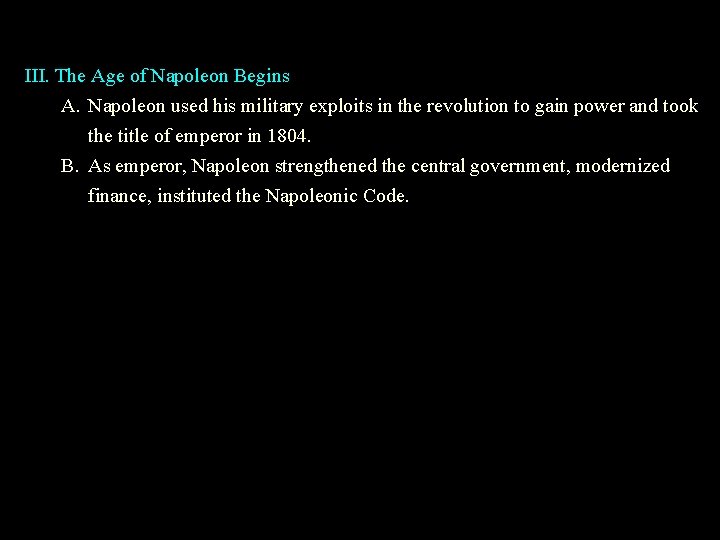 III. The Age of Napoleon Begins

A. Napoleon used his military exploits in the revolution to gain power and took the title of emperor in 1804.

B. As emperor, Napoleon strengthened the central government, modernized finance, instituted the Napoleonic Code.